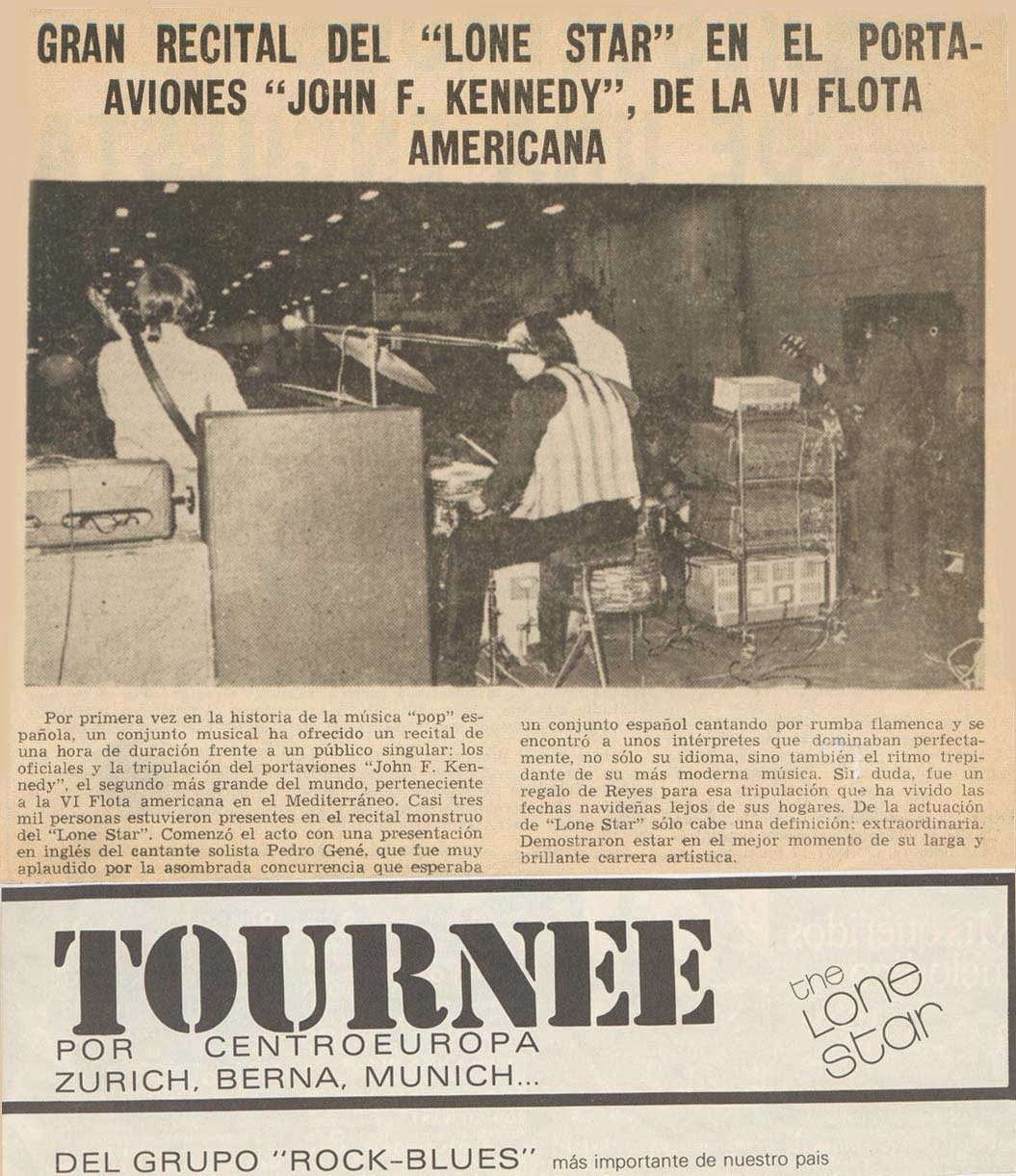 GRAN RECITAL DEL "LONE STAR" EN EL PORTAAVIONES "JOHN F. KENNEDY", DE LA VI FLOTA AMERICANA

Por primera vez en la historia de la música "pop" española, un conjunto musical ha ofrecido un recital de una hora de duración frente a un público singular: los oficiales y la tripulación del portaviones "John F. Kennedy", el segundo más grande del mundo, perteneciente a la VI Flota americana en el Mediterráneo. Casi tres mil personas estuvieron presentes en el recital monstruo del "Lone Star". Comenzó el acto con una presentación en inglés del cantante solista Pedro Gené, que fue muy aplaudido por la asombrada concurrencia que esperaba un conjunto español cantando por rumba flamenca y se encontró a unos intérpretes que dominaban perfectamente, no sólo su idioma, sino también el ritmo trepidante de su más moderna música. Sin duda, fue un regalo de Reyes para esa tripulación que ha vivido las fechas navideñas lejos de sus hogares. De la actuación de "Lone Star" sólo cabe una definición: extraordinaria. Demostraron estar en el mejor momento de su larga y brillante carrera artística.

TOURNEE
POR CENTROEUROPA
ZURICH, BERNA, MUNICH...

the Lone Star

DEL GRUPO "ROCK-BLUES" más importante de nuestro pais